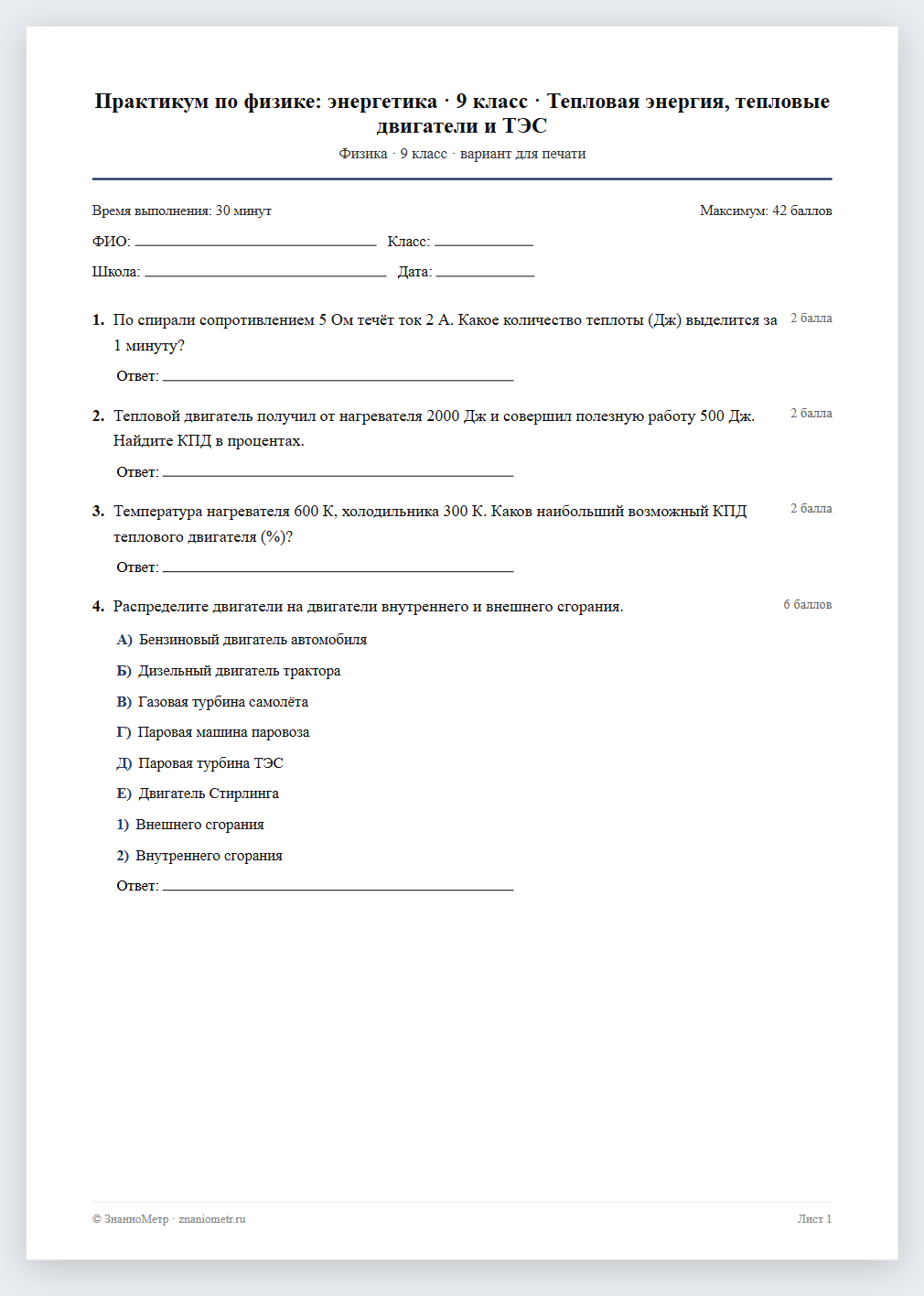 Практикум по физике: энергетика · 9 класс · Тепловая энергия, тепловые двигатели и ТЭС

Физика · 9 класс · вариант для печати

Время выполнения: 30 минут

Максимум: 42 баллов

ФИО: ____ Класс: ____

Школа: ____ Дата: ____

1. По спирали сопротивлением 5 Ом течёт ток 2 А. Какое количество теплоты (Дж) выделится за 1 минуту?

2 балла

Ответ: ____

2. Тепловой двигатель получил от нагревателя 2000 Дж и совершил полезную работу 500 Дж. Найдите КПД в процентах.

2 балла

Ответ: ____

3. Температура нагревателя 600 К, холодильника 300 К. Каков наибольший возможный КПД теплового двигателя (%)?

2 балла

Ответ: ____

4. Распределите двигатели на двигатели внутреннего и внешнего сгорания.

6 баллов

А) Бензиновый двигатель автомобиля

Б) Дизельный двигатель трактора

В) Газовая турбина самолёта

Г) Паровая машина паровоза

Д) Паровая турбина ТЭС

Е) Двигатель Стирлинга

1) Внешнего сгорания

2) Внутреннего сгорания

Ответ: ____

© ЗнаниоМетр · znaniometr.ru

Лист 1